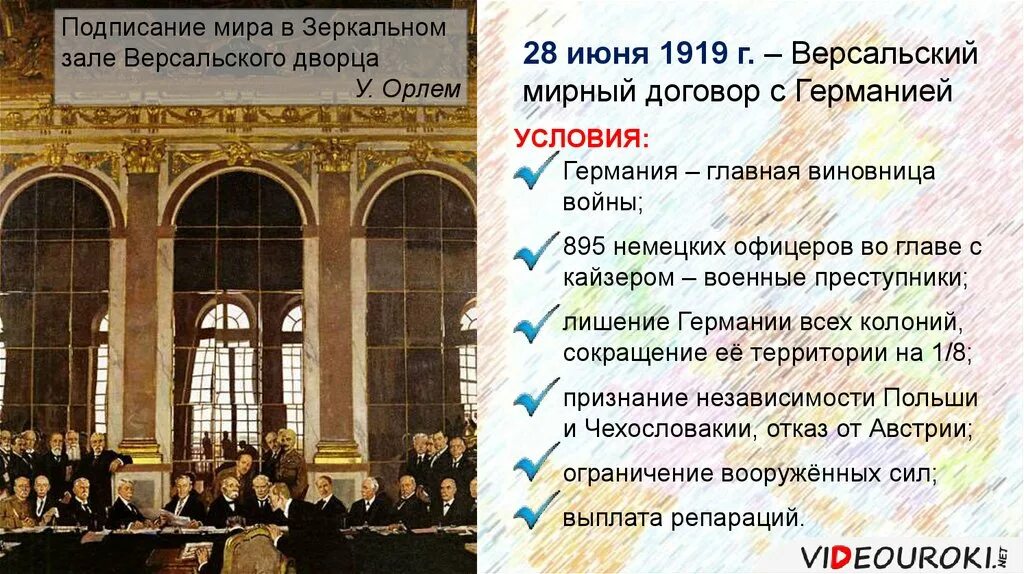 Подписание мира в Зеркальном зале Версальского дворца
У. Орлем

28 июня 1919 г. – Версальский мирный договор с Германией

УСЛОВИЯ:

Германия – главная виновница войны;

895 немецких офицеров во главе с кайзером – военные преступники;

лишение Германии всех колоний, сокращение её территории на 1/8;

признание независимости Польши и Чехословакии, отказ от Австрии;

ограничение вооружённых сил;

выплата репараций.

VIDEOUROKI.NET